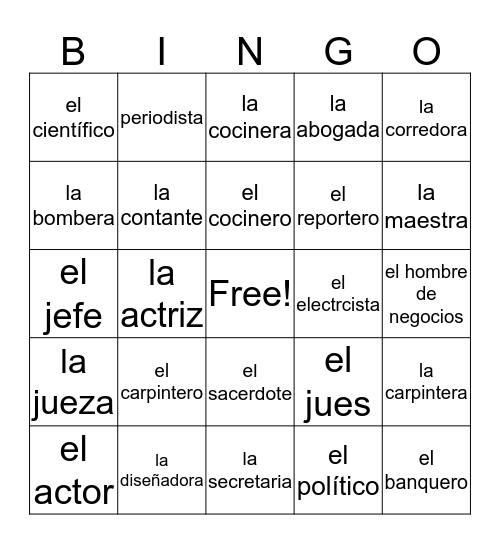 | B | I | N | G | O |
|---|---|---|---|---|
| el científico | periodista | la cocinera | la abogada | la corredora |
| la bombera | la contante | el cocinero | el reportero | la maestra |
| el jefe | la actriz | Free! | el electrcista | el hombre de negocios |
| la jueza | el carpintero | el sacerdote | el jues | la carpintera |
| el actor | la diseñadora | la secretaria | el político | el banquero |